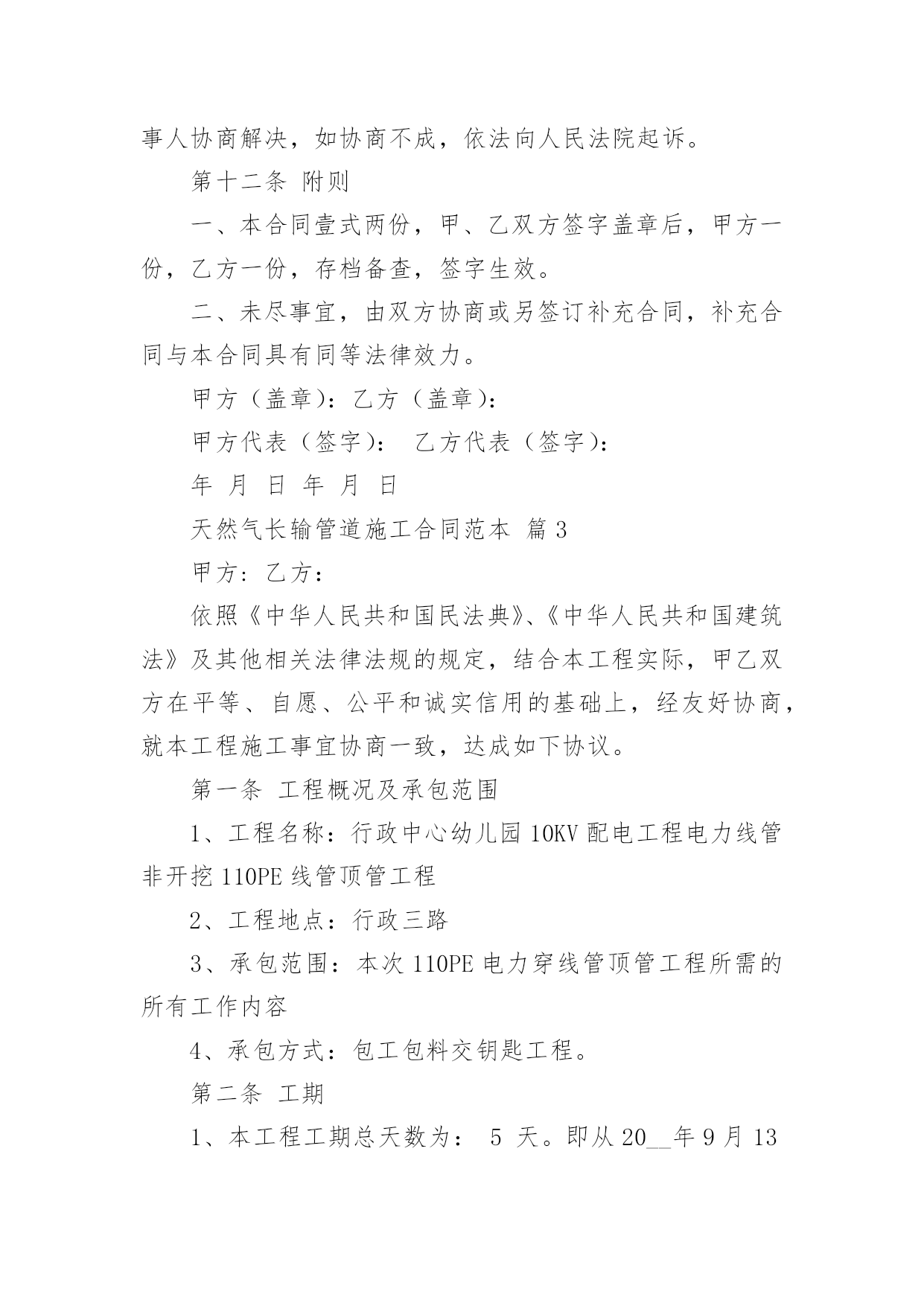 事人协商解决，如协商不成，依法向人民法院起诉。

第十二条 附则

一、本合同壹式两份，甲、乙双方签字盖章后，甲方一份，乙方一份，存档备查，签字生效。

二、未尽事宜，由双方协商或另签订补充合同，补充合同与本合同具有同等法律效力。

甲方（盖章）：乙方（盖章）：

甲方代表（签字）： 乙方代表（签字）：

年 月 日 年 月 日

天然气长输管道施工合同范本 篇3

甲方：乙方：

依照《中华人民共和国民法典》、《中华人民共和国建筑法》及其他相关法律法规的规定，结合本工程实际，甲乙双方在平等、自愿、公平和诚实信用的基础上，经友好协商，就本工程施工事宜协商一致，达成如下协议。

第一条 工程概况及承包范围

1、工程名称：行政中心幼儿园10KV配电工程电力线管非开挖110PE线管顶管工程

2、工程地点：行政三路

3、承包范围：本次110PE电力穿线管顶管工程所需的所有工作内容

4、承包方式：包工包料交钥匙工程。

第二条 工期

1、本工程工期总天数为： 5 天。即从20__年9月13